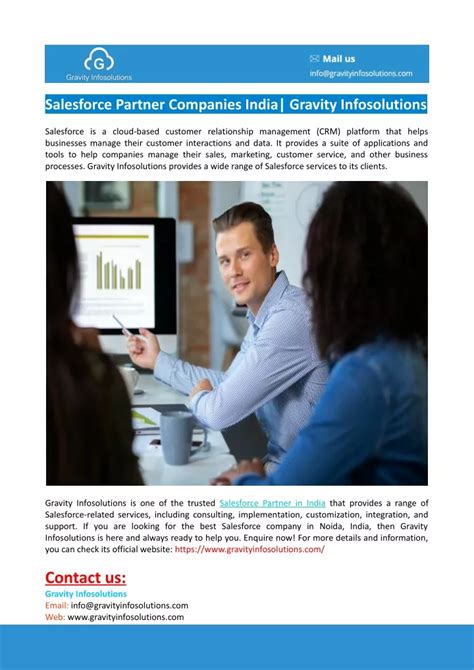 G
Gravity Infosolutions

Mail us
info@gravityinfosolutions.com

Salesforce Partner Companies India| Gravity Infosolutions

Salesforce is a cloud-based customer relationship management (CRM) platform that helps businesses manage their customer interactions and data. It provides a suite of applications and tools to help companies manage their sales, marketing, customer service, and other business processes. Gravity Infosolutions provides a wide range of Salesforce services to its clients.

Gravity Infosolutions is one of the trusted Salesforce Partner in India that provides a range of Salesforce-related services, including consulting, implementation, customization, integration, and support. If you are looking for the best Salesforce company in Noida, India, then Gravity Infosolutions is here and always ready to help you. Enquire now! For more details and information, you can check its official website: https://www.gravityinfosolutions.com/

Contact us:
Gravity Infosolutions
Email: info@gravityinfosolutions.com
Web: www.gravityinfosolutions.com